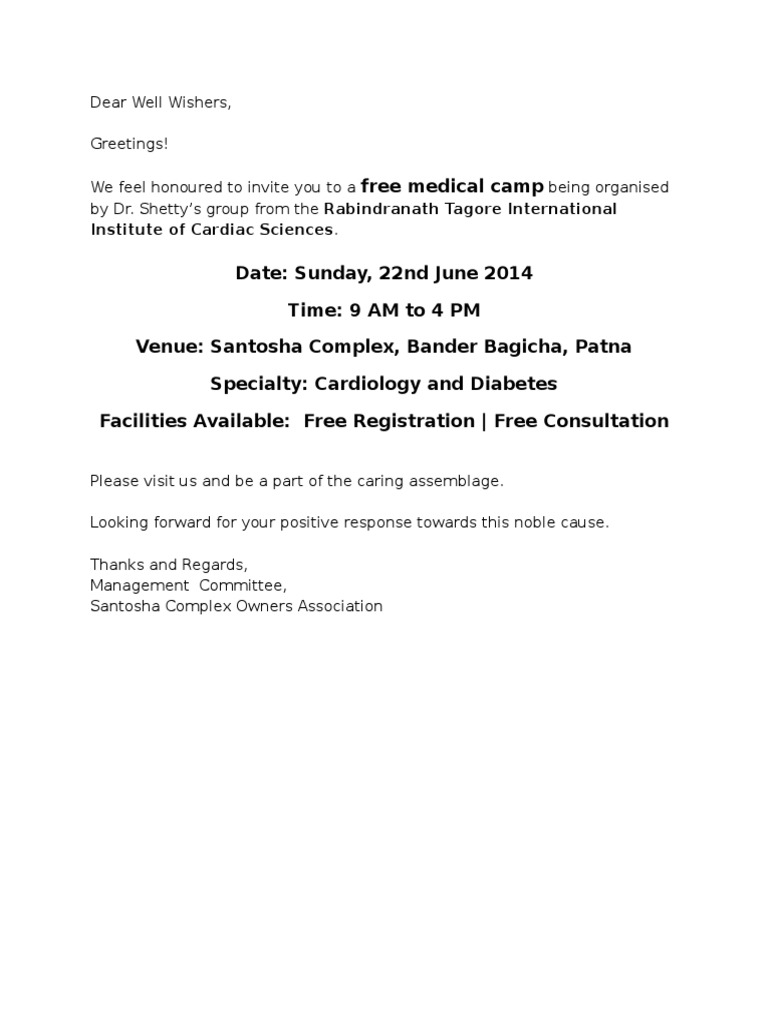 Dear Well Wishers,

Greetings!

We feel honoured to invite you to a free medical camp being organised by Dr. Shetty's group from the Rabindranath Tagore International Institute of Cardiac Sciences.

Date: Sunday, 22nd June 2014

Time: 9 AM to 4 PM

Venue: Santosha Complex, Bander Bagicha, Patna

Specialty: Cardiology and Diabetes

Facilities Available: Free Registration | Free Consultation

Please visit us and be a part of the caring assemblage.

Looking forward for your positive response towards this noble cause.

Thanks and Regards,
Management Committee,
Santosha Complex Owners Association